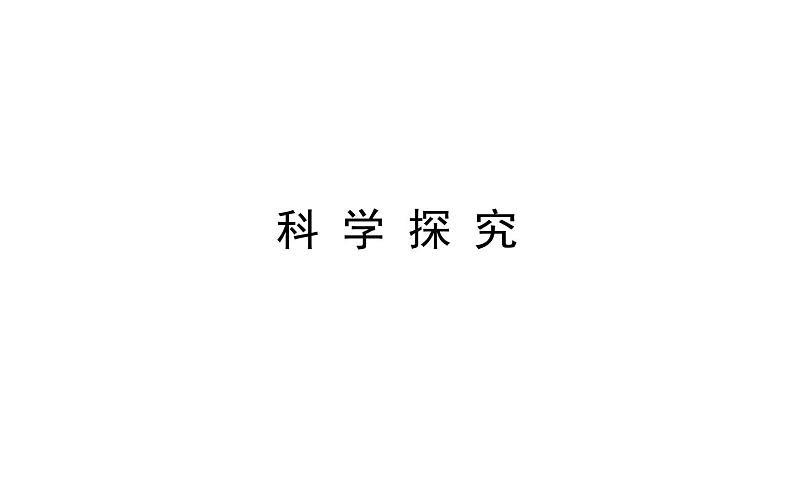 科学探究